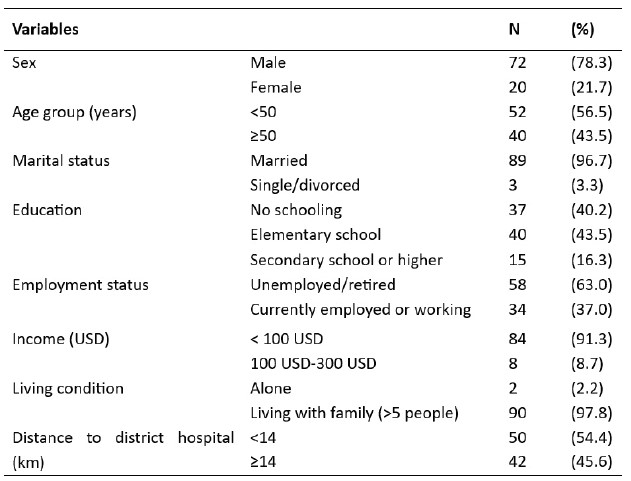 | Variables | | N | (%) |
|---|---|---|---|
| Sex | Male | 72 | (78.3) |
| | Female | 20 | (21.7) |
| Age group (years) | <50 | 52 | (56.5) |
| | ≥50 | 40 | (43.5) |
| Marital status | Married | 89 | (96.7) |
| | Single/divorced | 3 | (3.3) |
| Education | No schooling | 37 | (40.2) |
| | Elementary school | 40 | (43.5) |
| | Secondary school or higher | 15 | (16.3) |
| Employment status | Unemployed/retired | 58 | (63.0) |
| | Currently employed or working | 34 | (37.0) |
| Income (USD) | < 100 USD | 84 | (91.3) |
| | 100 USD-300 USD | 8 | (8.7) |
| Living condition | Alone | 2 | (2.2) |
| | Living with family (>5 people) | 90 | (97.8) |
| Distance to district hospital (km) | <14 | 50 | (54.4) |
| | ≥14 | 42 | (45.6) |